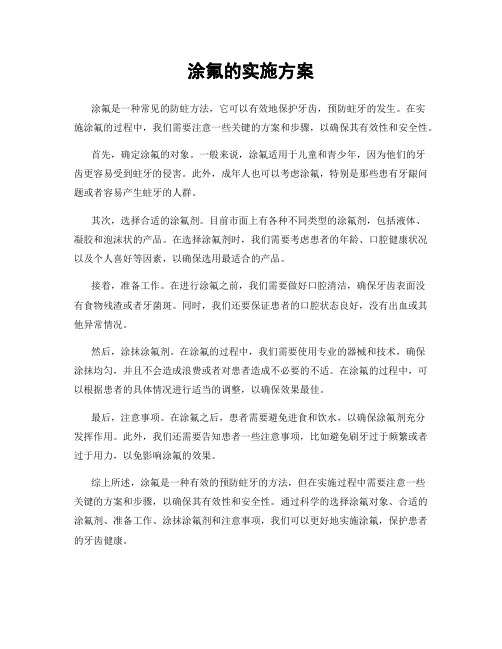 涂氟的实施方案

涂氟是一种常见的防蛀方法，它可以有效地保护牙齿，预防蛀牙的发生。在实施涂氟的过程中，我们需要注意一些关键的方案和步骤，以确保其有效性和安全性。

首先，确定涂氟的对象。一般来说，涂氟适用于儿童和青少年，因为他们的牙齿更容易受到蛀牙的侵害。此外，成年人也可以考虑涂氟，特别是那些患有牙龈问题或者容易产生蛀牙的人群。

其次，选择合适的涂氟剂。目前市面上有各种不同类型的涂氟剂，包括液体、凝胶和泡沫状的产品。在选择涂氟剂时，我们需要考虑患者的年龄、口腔健康状况以及个人喜好等因素，以确保选用最适合的产品。

接着，准备工作。在进行涂氟之前，我们需要做好口腔清洁，确保牙齿表面没有食物残渣或者牙菌斑。同时，我们还要保证患者的口腔状态良好，没有出血或其他异常情况。

然后，涂抹涂氟剂。在涂氟的过程中，我们需要使用专业的器械和技术，确保涂抹均匀，并且不会造成浪费或者对患者造成不必要的不适。在涂氟的过程中，可以根据患者的具体情况进行适当的调整，以确保效果最佳。

最后，注意事项。在涂氟之后，患者需要避免进食和饮水，以确保涂氟剂充分发挥作用。此外，我们还需要告知患者一些注意事项，比如避免刷牙过于频繁或者过于用力，以免影响涂氟的效果。

综上所述，涂氟是一种有效的预防蛀牙的方法，但在实施过程中需要注意一些关键的方案和步骤，以确保其有效性和安全性。通过科学的选择涂氟对象、合适的涂氟剂、准备工作、涂抹涂氟剂和注意事项，我们可以更好地实施涂氟，保护患者的牙齿健康。